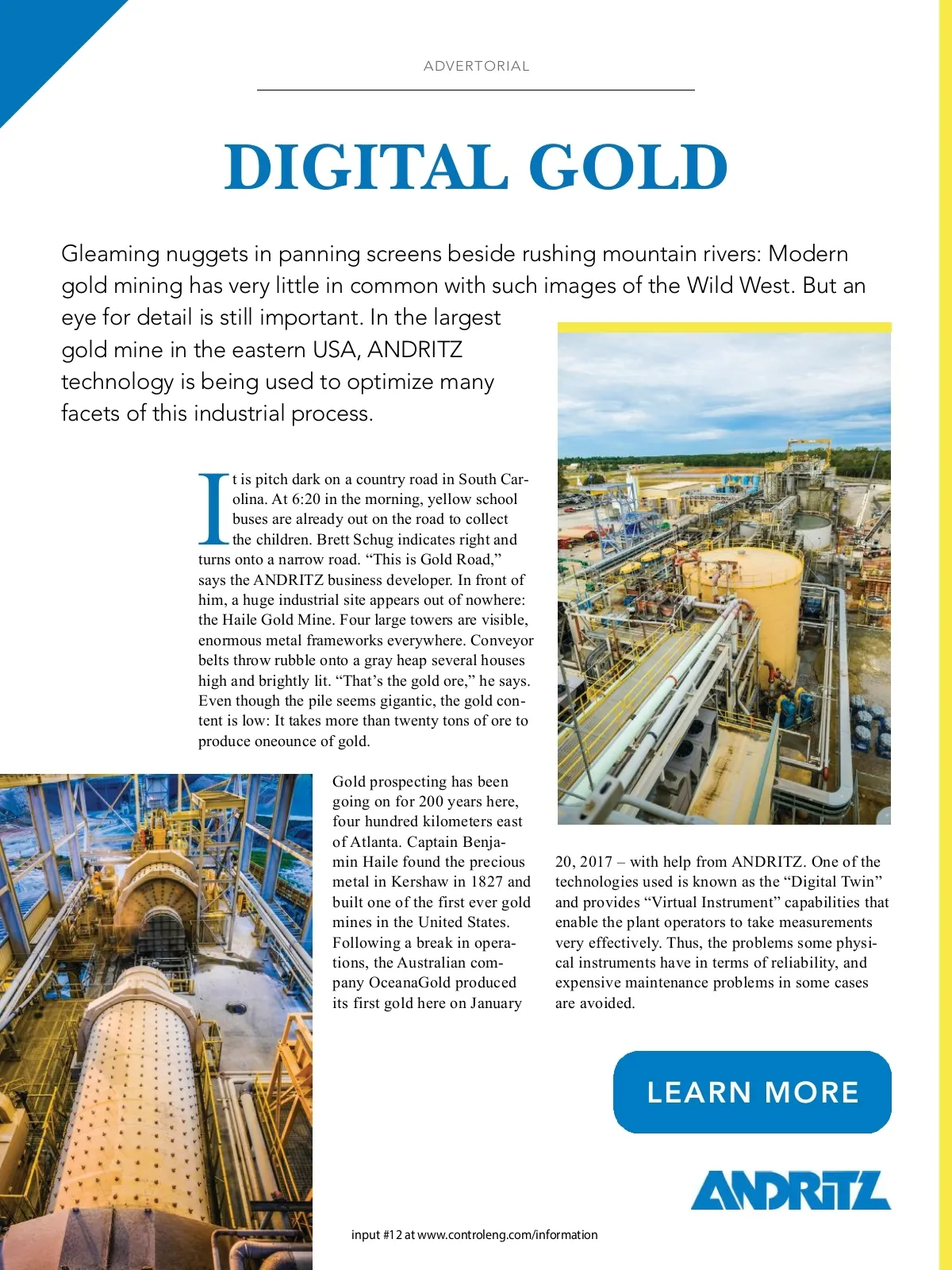 ADVERTORIAL

DIGITAL GOLD

Gleaming nuggets in panning screens beside rushing mountain rivers: Modern gold mining has very little in common with such images of the Wild West. But an eye for detail is still important. In the largest gold mine in the eastern USA, ANDRITZ technology is being used to optimize many facets of this industrial process.

It is pitch dark on a country road in South Carolina. At 6:20 in the morning, yellow school buses are already out on the road to collect the children. Brett Schug indicates right and turns onto a narrow road. “This is Gold Road,” says the ANDRITZ business developer. In front of him, a huge industrial site appears out of nowhere: the Haile Gold Mine. Four large towers are visible, enormous metal frameworks everywhere. Conveyor belts throw rubble onto a gray heap several houses high and brightly lit. “That’s the gold ore,” he says. Even though the pile seems gigantic, the gold content is low: It takes more than twenty tons of ore to produce oneounce of gold.

Gold prospecting has been going on for 200 years here, four hundred kilometers east of Atlanta. Captain Benjamin Haile found the precious metal in Kershaw in 1827 and built one of the first ever gold mines in the United States. Following a break in operations, the Australian company OceanaGold produced its first gold here on January 20, 2017 – with help from ANDRITZ. One of the technologies used is known as the “Digital Twin” and provides “Virtual Instrument” capabilities that enable the plant operators to take measurements very effectively. Thus, the problems some physical instruments have in terms of reliability, and expensive maintenance problems in some cases are avoided.

LEARN MORE

ANDRITZ

input #12 at www.controleng.com/information